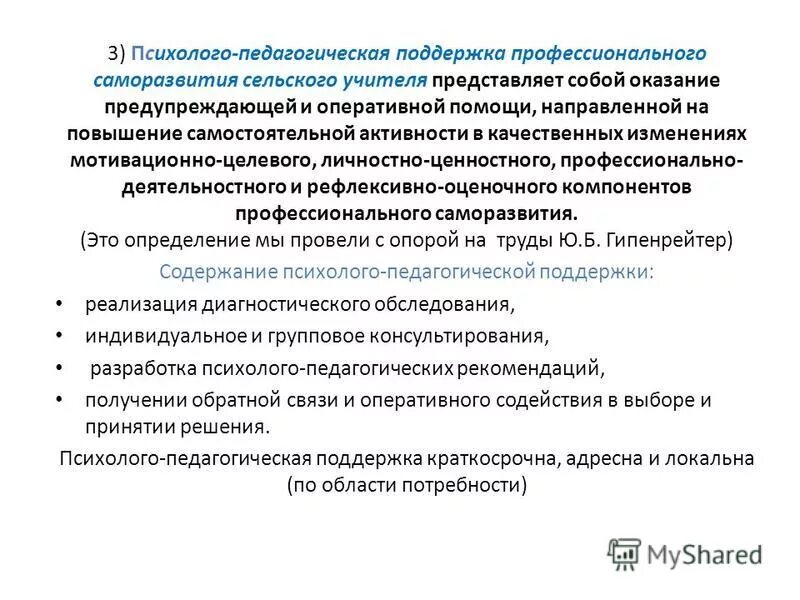 3) Психолого-педагогическая поддержка профессионального саморазвития сельского учителя представляет собой оказание предупреждающей и оперативной помощи, направленной на повышение самостоятельной активности в качественных изменениях мотивационно-целевого, личностно-ценностного, профессионально-деятельностного и рефлексивно-оценочного компонентов профессионального саморазвития.
(Это определение мы провели с опорой на труды Ю.Б. Гипенрейтер)

Содержание психолого-педагогической поддержки:

• реализация диагностического обследования,
• индивидуальное и групповое консультирования,
• разработка психолого-педагогических рекомендаций,
• получении обратной связи и оперативного содействия в выборе и принятии решения.

Психолого-педагогическая поддержка краткосрочна, адресна и локальна (по области потребности)

MyShared